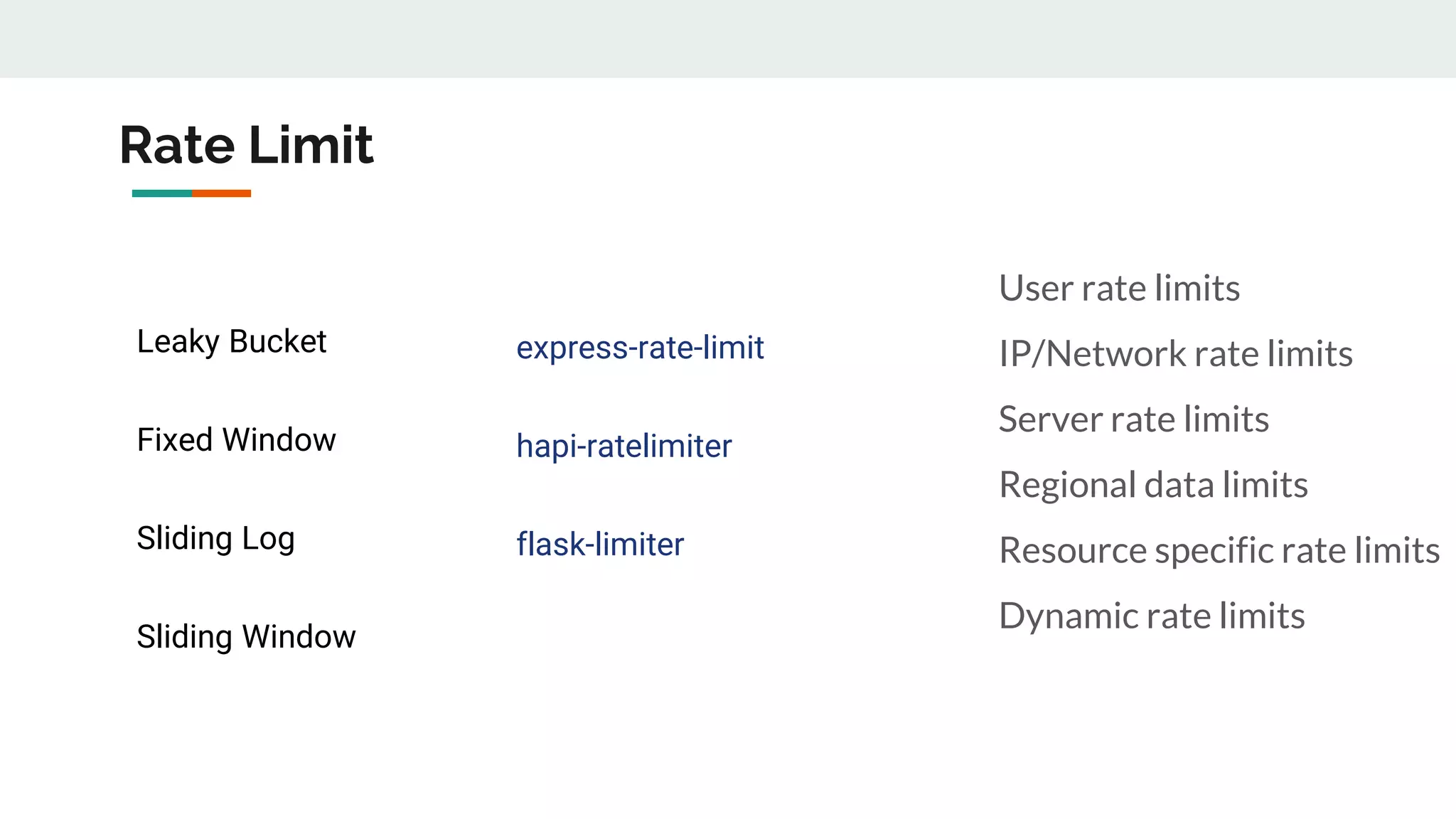 Rate Limit

Leaky Bucket

Fixed Window

Sliding Log

Sliding Window

express-rate-limit

hapi-ratelimiter

flask-limiter

User rate limits

IP/Network rate limits

Server rate limits

Regional data limits

Resource specific rate limits

Dynamic rate limits